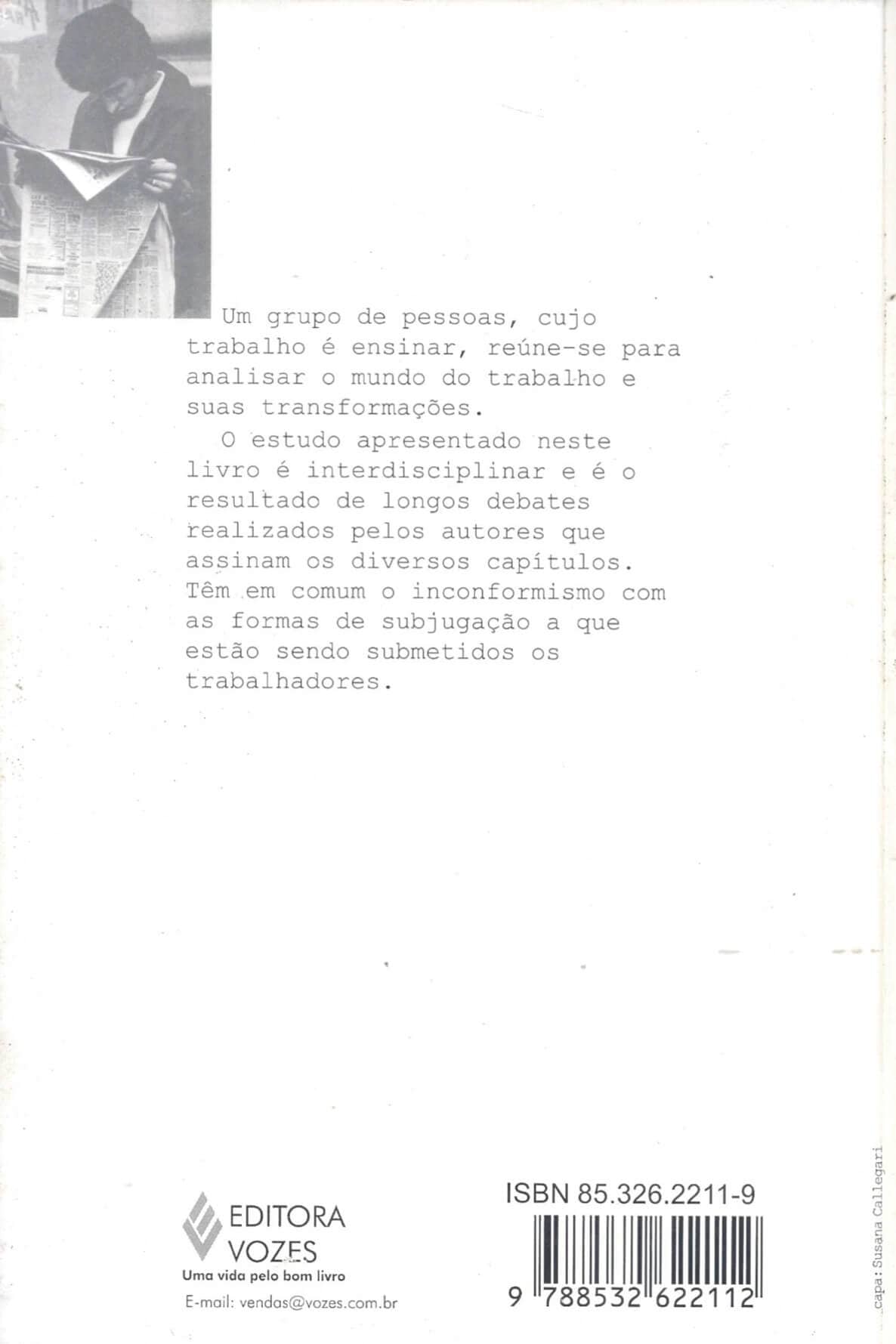 Um grupo de pessoas, cujo trabalho é ensinar, reúne-se para analisar o mundo do trabalho e suas transformações.

O estudo apresentado neste livro é interdisciplinar e é o resultado de longos debates realizados pelos autores que assinam os diversos capítulos. Têm em comum o inconformismo com as formas de subjugação a que estão sendo submetidos os trabalhadores.

EDITORA VOZES
Uma vida pelo bom livro
E-mail: vendas@vozes.com.br

ISBN 85.326.2211-9

9 788532 622112

capa: Susana Callegari